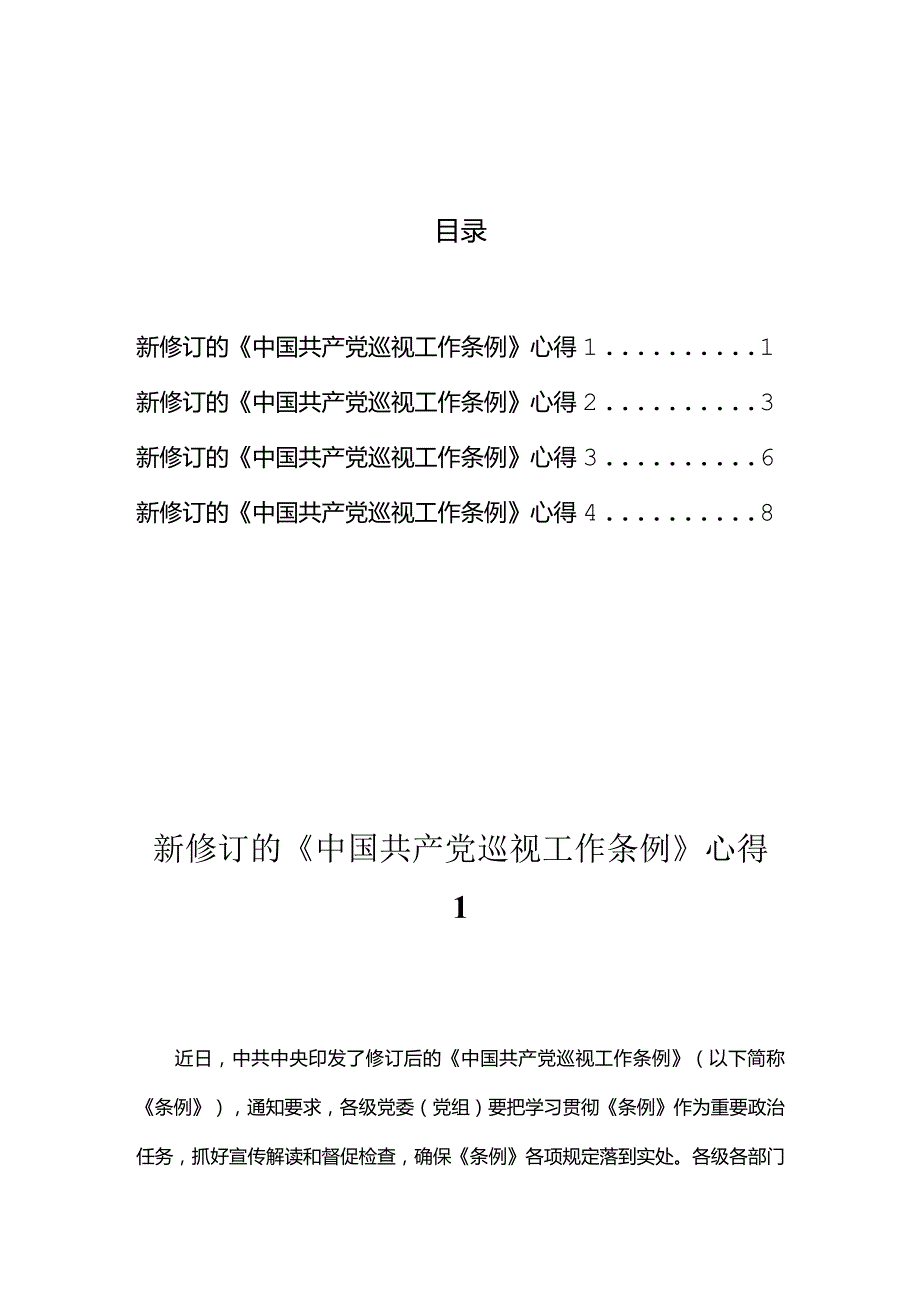 目录

新修订的《中国共产党巡视工作条例》心得 1 . . . . . . . . . . 1

新修订的《中国共产党巡视工作条例》心得 2 . . . . . . . . . . 3

新修订的《中国共产党巡视工作条例》心得 3 . . . . . . . . . . 6

新修订的《中国共产党巡视工作条例》心得 4 . . . . . . . . . . 8

新修订的《中国共产党巡视工作条例》心得 1

近日，中共中央印发了修订后的《中国共产党巡视工作条例》（以下简称《条例》），通知要求，各级党委（党组）要把学习贯彻《条例》作为重要政治任务，抓好宣传解读和督促检查，确保《条例》各项规定落到实处。各级各部门